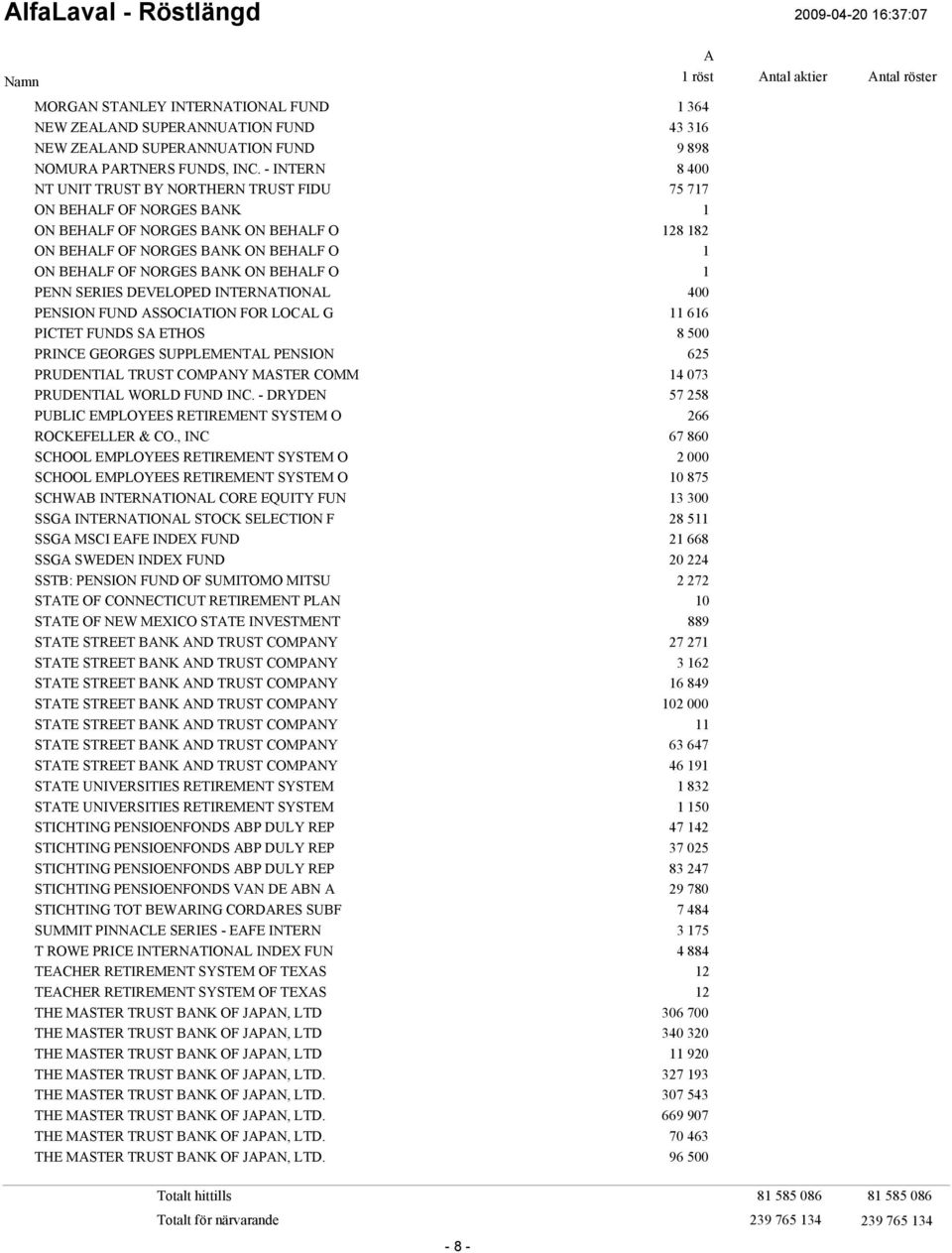 AlfaLaval - Röstlängd 2009-04-20 16:37:07

| Namn | A 1 röst | Antal aktier | Antal röster |
|---|---|---|---|
| MORGAN STANLEY INTERNATIONAL FUND | 1 364 | | |
| NEW ZEALAND SUPERANNUATION FUND | 43 316 | | |
| NEW ZEALAND SUPERANNUATION FUND | 9 898 | | |
| NOMURA PARTNERS FUNDS, INC. - INTERN | 8 400 | | |
| NT UNIT TRUST BY NORTHERN TRUST FIDU | 75 717 | | |
| ON BEHALF OF NORGES BANK | 1 | | |
| ON BEHALF OF NORGES BANK ON BEHALF O | 128 182 | | |
| ON BEHALF OF NORGES BANK ON BEHALF O | 1 | | |
| ON BEHALF OF NORGES BANK ON BEHALF O | 1 | | |
| PENN SERIES DEVELOPED INTERNATIONAL | 400 | | |
| PENSION FUND ASSOCIATION FOR LOCAL G | 11 616 | | |
| PICTET FUNDS SA ETHOS | 8 500 | | |
| PRINCE GEORGES SUPPLEMENTAL PENSION | 625 | | |
| PRUDENTIAL TRUST COMPANY MASTER COMM | 14 073 | | |
| PRUDENTIAL WORLD FUND INC. - DRYDEN | 57 258 | | |
| PUBLIC EMPLOYEES RETIREMENT SYSTEM O | 266 | | |
| ROCKEFELLER & CO., INC | 67 860 | | |
| SCHOOL EMPLOYEES RETIREMENT SYSTEM O | 2 000 | | |
| SCHOOL EMPLOYEES RETIREMENT SYSTEM O | 10 875 | | |
| SCHWAB INTERNATIONAL CORE EQUITY FUN | 13 300 | | |
| SSGA INTERNATIONAL STOCK SELECTION F | 28 511 | | |
| SSGA MSCI EAFE INDEX FUND | 21 668 | | |
| SSGA SWEDEN INDEX FUND | 20 224 | | |
| SSTB: PENSION FUND OF SUMITOMO MITSU | 2 272 | | |
| STATE OF CONNECTICUT RETIREMENT PLAN | 10 | | |
| STATE OF NEW MEXICO STATE INVESTMENT | 889 | | |
| STATE STREET BANK AND TRUST COMPANY | 27 271 | | |
| STATE STREET BANK AND TRUST COMPANY | 3 162 | | |
| STATE STREET BANK AND TRUST COMPANY | 16 849 | | |
| STATE STREET BANK AND TRUST COMPANY | 102 000 | | |
| STATE STREET BANK AND TRUST COMPANY | 11 | | |
| STATE STREET BANK AND TRUST COMPANY | 63 647 | | |
| STATE STREET BANK AND TRUST COMPANY | 46 191 | | |
| STATE UNIVERSITIES RETIREMENT SYSTEM | 1 832 | | |
| STATE UNIVERSITIES RETIREMENT SYSTEM | 1 150 | | |
| STICHTING PENSIOENFONDS ABP DULY REP | 47 142 | | |
| STICHTING PENSIOENFONDS ABP DULY REP | 37 025 | | |
| STICHTING PENSIOENFONDS ABP DULY REP | 83 247 | | |
| STICHTING PENSIOENFONDS VAN DE ABN A | 29 780 | | |
| STICHTING TOT BEWARING CORDARES SUBF | 7 484 | | |
| SUMMIT PINNACLE SERIES - EAFE INTERN | 3 175 | | |
| T ROWE PRICE INTERNATIONAL INDEX FUN | 4 884 | | |
| TEACHER RETIREMENT SYSTEM OF TEXAS | 12 | | |
| TEACHER RETIREMENT SYSTEM OF TEXAS | 12 | | |
| THE MASTER TRUST BANK OF JAPAN, LTD | 306 700 | | |
| THE MASTER TRUST BANK OF JAPAN, LTD | 340 320 | | |
| THE MASTER TRUST BANK OF JAPAN, LTD | 11 920 | | |
| THE MASTER TRUST BANK OF JAPAN, LTD. | 327 193 | | |
| THE MASTER TRUST BANK OF JAPAN, LTD. | 307 543 | | |
| THE MASTER TRUST BANK OF JAPAN, LTD. | 669 907 | | |
| THE MASTER TRUST BANK OF JAPAN, LTD. | 70 463 | | |
| THE MASTER TRUST BANK OF JAPAN, LTD. | 96 500 | | |
| Totalt hittills | | 81 585 086 | 81 585 086 |
| Totalt för närvarande | | 239 765 134 | 239 765 134 |

- 8 -